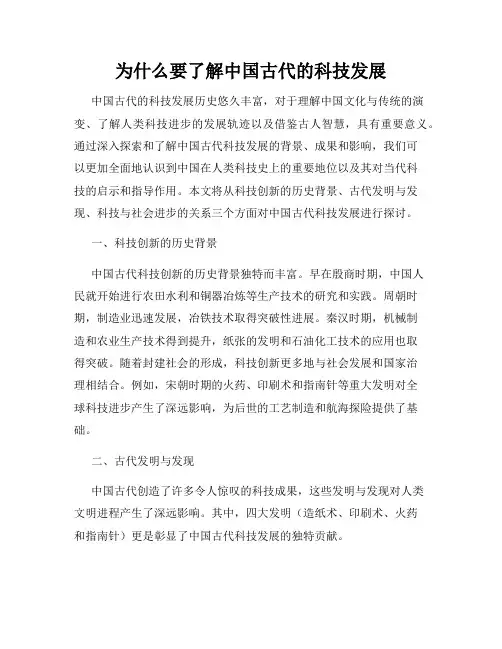 为什么要了解中国古代的科技发展

中国古代的科技发展历史悠久丰富，对于理解中国文化与传统的演变、了解人类科技进步的发展轨迹以及借鉴古人智慧，具有重要意义。通过深入探索和了解中国古代科技发展的背景、成果和影响，我们可以更加全面地认识到中国在人类科技史上的重要地位以及其对当代科技的启示和指导作用。本文将从科技创新的历史背景、古代发明与发现、科技与社会进步的关系三个方面对中国古代科技发展进行探讨。

一、科技创新的历史背景

中国古代科技创新的历史背景独特而丰富。早在殷商时期，中国人民就开始进行农田水利和铜器冶炼等生产技术的研究和实践。周朝时期，制造业迅速发展，冶铁技术取得突破性进展。秦汉时期，机械制造和农业生产技术得到提升，纸张的发明和石油化工技术的应用也取得突破。随着封建社会的形成，科技创新更多地与社会发展和国家治理相结合。例如，宋朝时期的火药、印刷术和指南针等重大发明对全球科技进步产生了深远影响，为后世的工艺制造和航海探险提供了基础。

二、古代发明与发现

中国古代创造了许多令人惊叹的科技成果，这些发明与发现对人类文明进程产生了深远影响。其中，四大发明（造纸术、印刷术、火药和指南针）更是彰显了中国古代科技发展的独特贡献。